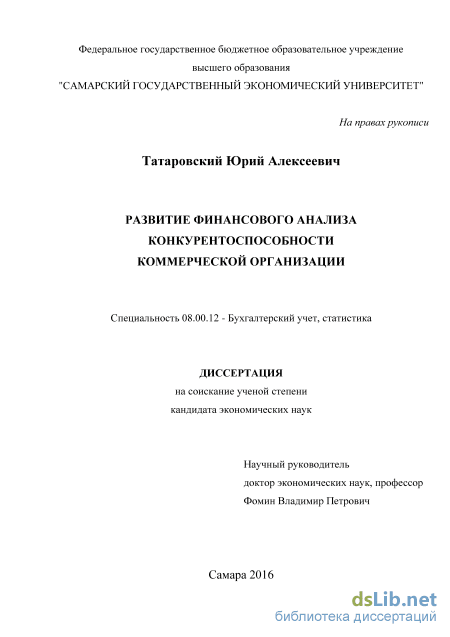 Федеральное государственное бюджетное образовательное учреждение
высшего образования
"САМАРСКИЙ ГОСУДАРСТВЕННЫЙ ЭКОНОМИЧЕСКИЙ УНИВЕРСИТЕТ"

На правах рукописи

Татаровский Юрий Алексеевич

РАЗВИТИЕ ФИНАНСОВОГО АНАЛИЗА
КОНКУРЕНТОСПОСОБНОСТИ
КОММЕРЧЕСКОЙ ОРГАНИЗАЦИИ

Специальность 08.00.12 - Бухгалтерский учет, статистика

ДИССЕРТАЦИЯ
на соискание ученой степени
кандидата экономических наук

Научный руководитель
доктор экономических наук, профессор
Фомин Владимир Петрович

Самара 2016

dsLib.net
библиотека диссертаций